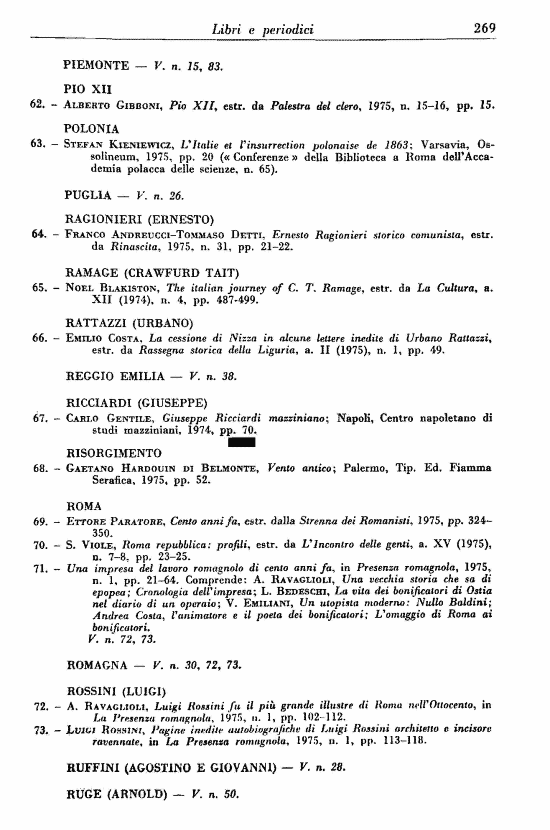 Libri e periodici 269

PIEMONTE — V. n. 15, 83.

PIO XII

62. – Alberto Gibboni, Pio XII, estr. da Palestra del clero, 1975, n. 15–16, pp. 15.

POLONIA

63. – Stefan Kieniewicz, L'Italie et l'insurrection polonaise de 1863; Varsavia, Ossolineum, 1975, pp. 20 (« Conferenze » della Biblioteca a Roma dell'Accademia polacca delle scienze, n. 65).

PUGLIA — V. n. 26.

RAGIONIERI (ERNESTO)

64. – Franco Andreucci–Tommaso Detti, Ernesto Ragionieri storico comunista, estr. da Rinascita, 1975, n. 31, pp. 21–22.

RAMAGE (CRAWFURD TAIT)

65. – Noel Blakiston, The italian journey of C. T. Ramage, estr. da La Cultura, a. XII (1974), n. 4, pp. 487-499.

RATTAZZI (URBANO)

66. – Emilio Costa, La cessione di Nizza in alcune lettere inedite di Urbano Rattazzi, estr. da Rassegna storica della Liguria, a. II (1975), n. 1, pp. 49.

REGGIO EMILIA — V. n. 38.

RICCIARDI (GIUSEPPE)

67. – Carlo Gentile, Giuseppe Ricciardi mazziniano; Napoli, Centro napoletano di studi mazziniani, 1974, pp. 70.

RISORGIMENTO

68. – Gaetano Hardouin di Belmonte, Vento antico; Palermo, Tip. Ed. Fiamma Serafica, 1975, pp. 52.

ROMA

69. – Ettore Paratore, Cento anni fa, estr. dalla Strenna dei Romanisti, 1975, pp. 324–350.

70. – S. Viole, Roma repubblica: profili, estr. da L'Incontro delle genti, a. XV (1975), n. 7–8, pp. 23–25.

71. – Una impresa del lavoro romagnolo di cento anni fa, in Presenza romagnola, 1975, n. 1, pp. 21–64. Comprende: A. Ravaglioli, Una vecchia storia che sa di epopea; Cronologia dell'impresa; L. Bedeschi, La vita dei bonificatori di Ostia nel diario di un operaio; V. Emiliani, Un utopista moderno: Nullo Baldini; Andrea Costa, l'animatore e il poeta dei bonificatori; L'omaggio di Roma ai bonificatori.
V. n. 72, 73.

ROMAGNA — V. n. 30, 72, 73.

ROSSINI (LUIGI)

72. – A. Ravaglioli, Luigi Rossini fu il più grande illustre di Roma nell'Ottocento, in La Presenza romagnola, 1975, n. 1, pp. 102–112.

73. – Luigi Rossini, Pagine inedite autobiografiche di Luigi Rossini architetto e incisore ravennate, in La Presenza romagnola, 1975, n. 1, pp. 113–118.

RUFFINI (AGOSTINO E GIOVANNI) — V. n. 28.

RUGE (ARNOLD) — V. n. 50.